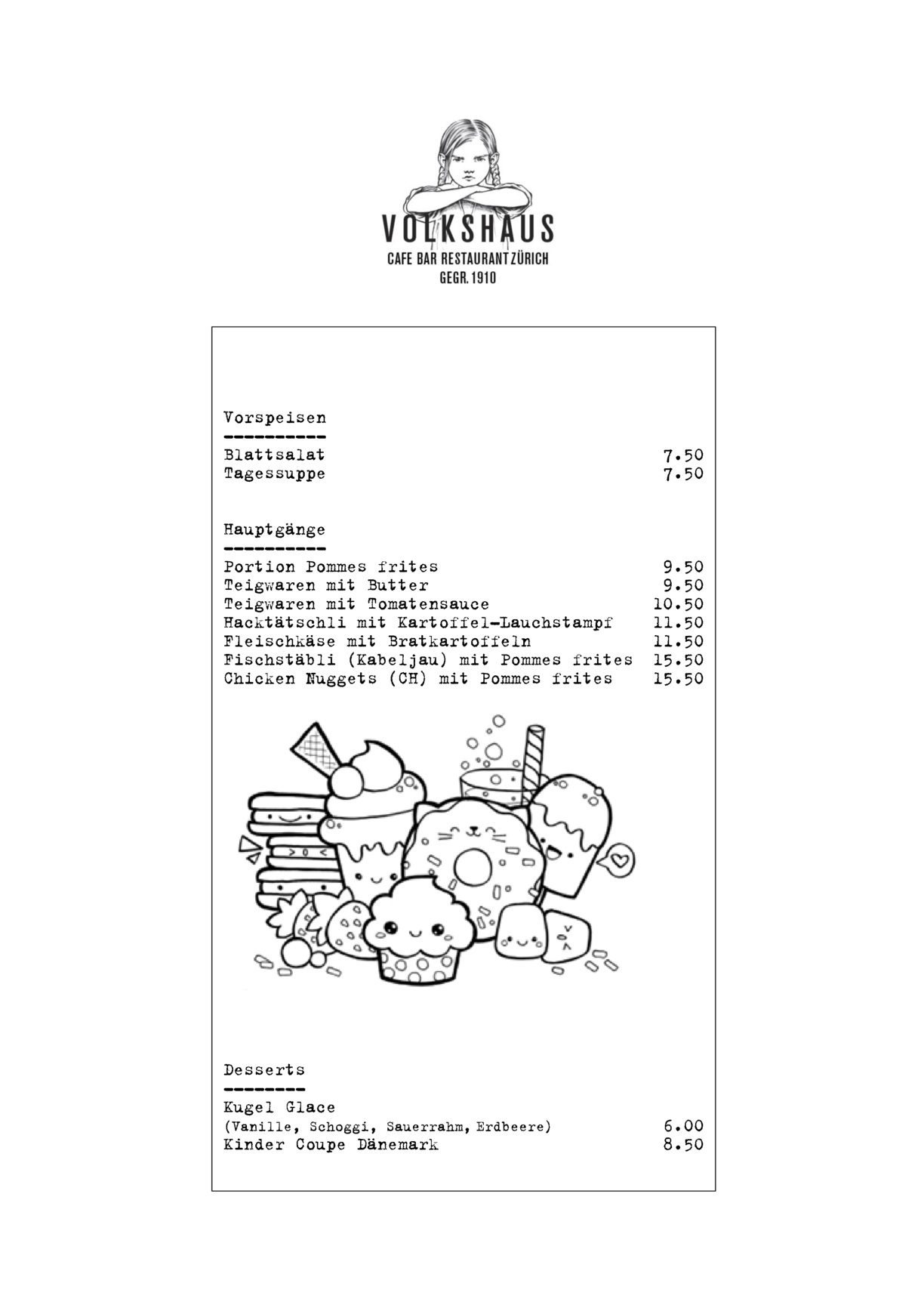 VOLKSHAUS
CAFE BAR RESTAURANT ZÜRICH
GEGR. 1910

Vorspeisen
----------
Blattsalat 7.50
Tagessuppe 7.50

Hauptgänge
----------
Portion Pommes frites 9.50
Teigwaren mit Butter 9.50
Teigwaren mit Tomatensauce 10.50
Hacktätschli mit Kartoffel-Lauchstampf 11.50
Fleischkäse mit Bratkartoffeln 11.50
Fischstäbli (Kabeljau) mit Pommes frites 15.50
Chicken Nuggets (CH) mit Pommes frites 15.50

Desserts
--------
Kugel Glace
(Vanille, Schoggi, Sauerrahm, Erdbeere) 6.00
Kinder Coupe Dänemark 8.50